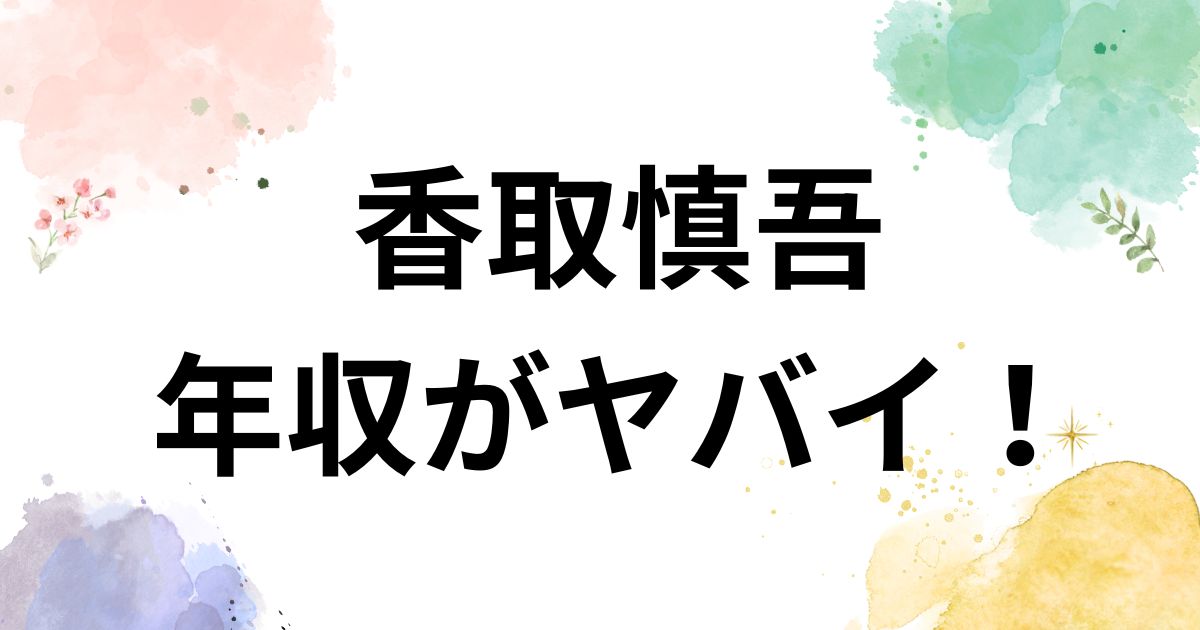 香取慎吾
年収がヤバイ！